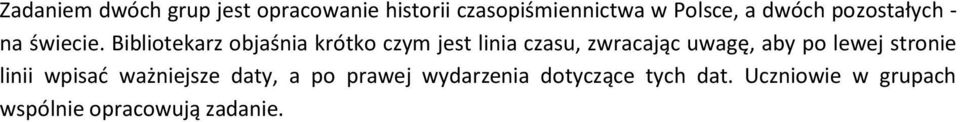 Zadaniem dwóch grup jest opracowanie historii czasopiśmiennictwa w Polsce, a dwóch pozostałych - na świecie. Bibliotekarz objaśnia krótko czym jest linia czasu, zwracając uwagę, aby po lewej stronie linii wpisać ważniejsze daty, a po prawej wydarzenia dotyczące tych dat. Uczniowie w grupach wspólnie opracowują zadanie.